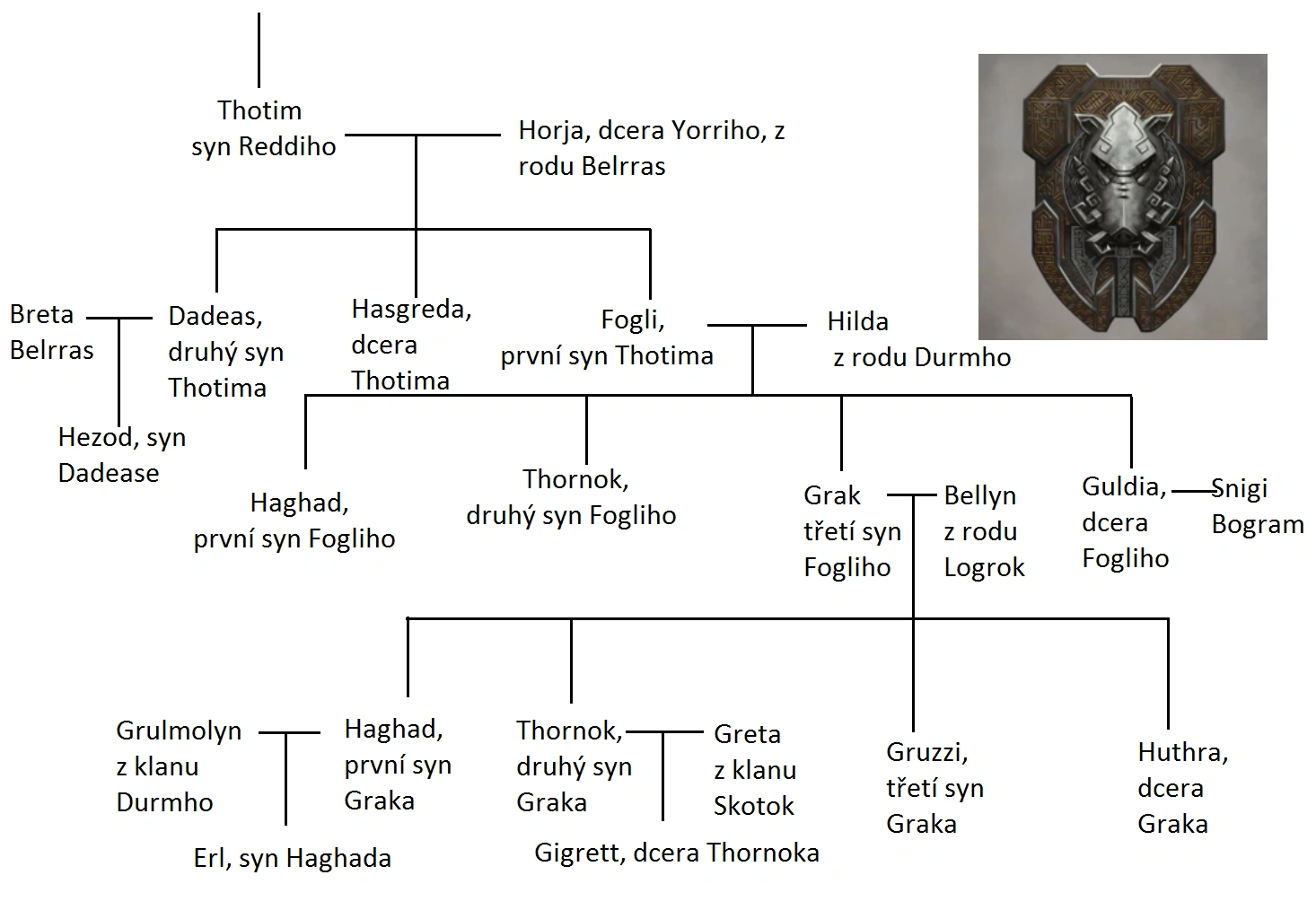 Thotim
syn Reddiho

Horja, dcera Yorriho, z rodu Belrras

Breta
Belrras

Dadeas,
druhý syn
Thotima

Hasgreda,
dcera
Thotima

Fogli,
první syn Thotima

Hilda
z rodu Durmho

Hezod, syn
Dadease

Haghad,
první syn Fogliho

Thornok,
druhý syn Fogliho

Grak
třetí syn
Fogliho

Bellyn
z rodu
Logrok

Guldia,
dcera
Fogliho

Snigi
Bogram

Grulmolyn
z klanu
Durmho

Haghad,
první syn
Graka

Thornok,
druhý syn
Graka

Greta
z klanu
Skotok

Gruzzi,
třetí syn
Graka

Huthra,
dcera
Graka

Erl, syn Haghada

Gigrett, dcera Thornoka